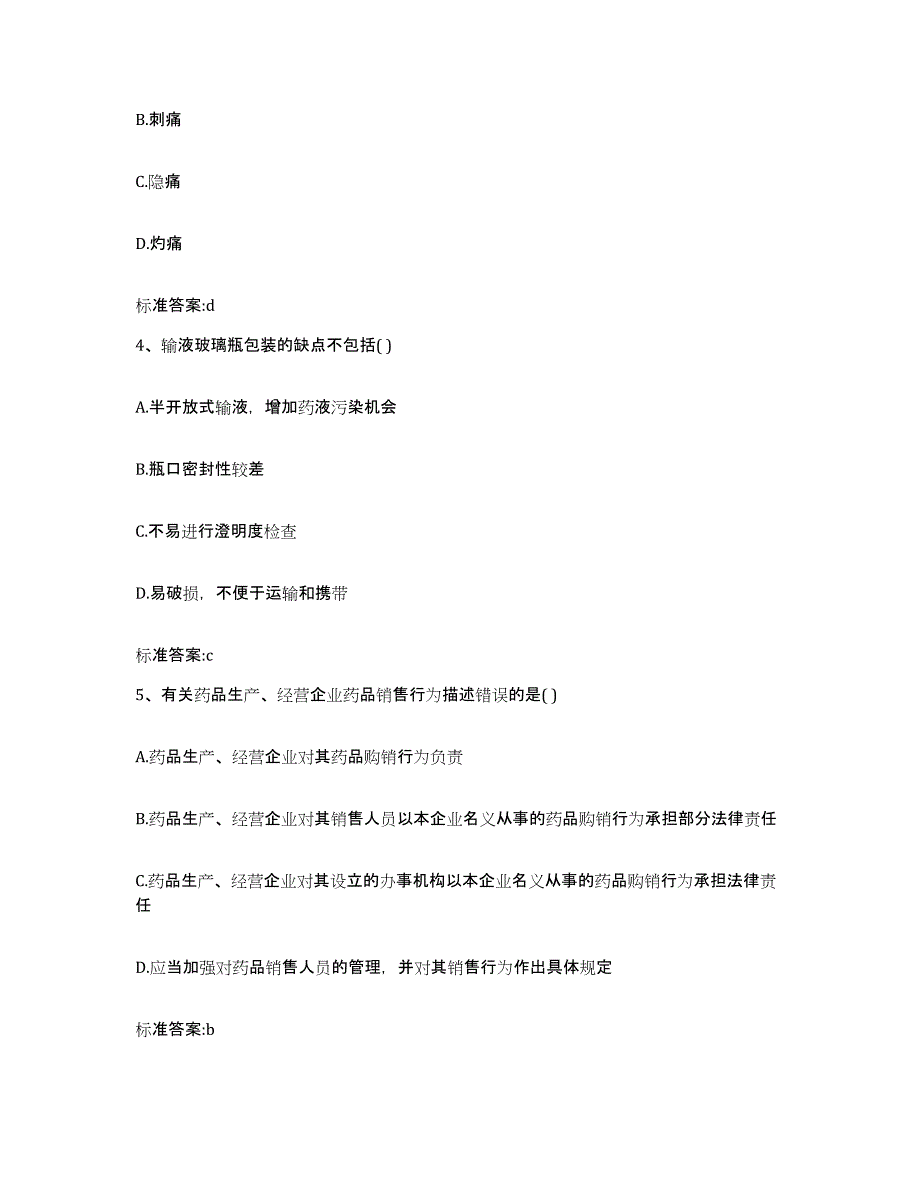 B.刺痛

C.隐痛

D.灼痛

标准答案:d

4、输液玻璃瓶包装的缺点不包括( )

A.半开放式输液，增加药液污染机会

B.瓶口密封性较差

C.不易进行澄明度检查

D.易破损，不便于运输和携带

标准答案:c

5、有关药品生产、经营企业药品销售行为描述错误的是( )

A.药品生产、经营企业对其药品购销行为负责

B.药品生产、经营企业对其销售人员以本企业名义从事的药品购销行为承担部分法律责任

C.药品生产、经营企业对其设立的办事机构以本企业名义从事的药品购销行为承担法律责任

D.应当加强对药品销售人员的管理，并对其销售行为作出具体规定

标准答案:b